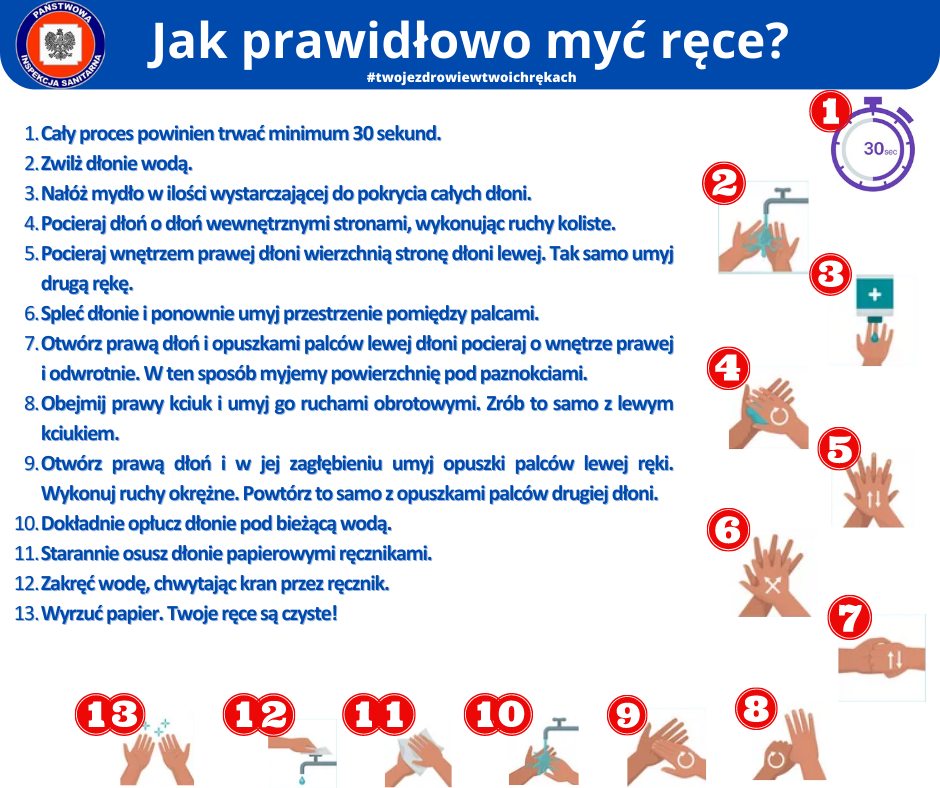 PAŃSTWOWA INSPEKCJA SANITARNA

Jak prawidłowo myć ręce?

#twojezdrowiewtwoichrękach

1. Cały proces powinien trwać minimum 30 sekund.
2. Zwilż dłonie wodą.
3. Nałóż mydło w ilości wystarczającej do pokrycia całych dłoni.
4. Pocieraj dłoń o dłoń wewnętrznymi stronami, wykonując ruchy koliste.
5. Pocieraj wnętrzem prawej dłoni wierzchnią stronę dłoni lewej. Tak samo umyj drugą rękę.
6. Spleć dłonie i ponownie umyj przestrzenie pomiędzy palcami.
7. Otwórz prawą dłoń i opuszkami palców lewej dłoni pocieraj o wnętrze prawej i odwrotnie. W ten sposób myjemy powierzchnię pod paznokciami.
8. Obejmij prawy kciuk i umyj go ruchami obrotowymi. Zrób to samo z lewym kciukiem.
9. Otwórz prawą dłoń i w jej zagłębieniu umyj opuszki palców lewej ręki. Wykonuj ruchy okrężne. Powtórz to samo z opuszkami palców drugiej dłoni.
10. Dokładnie opłucz dłonie pod bieżącą wodą.
11. Starannie osusz dłonie papierowymi ręcznikami.
12. Zakręć wodę, chwytając kran przez ręcznik.
13. Wyrzuć papier. Twoje ręce są czyste!

1
30sec
2
3
4
5
6
7
13
12
11
10
9
8